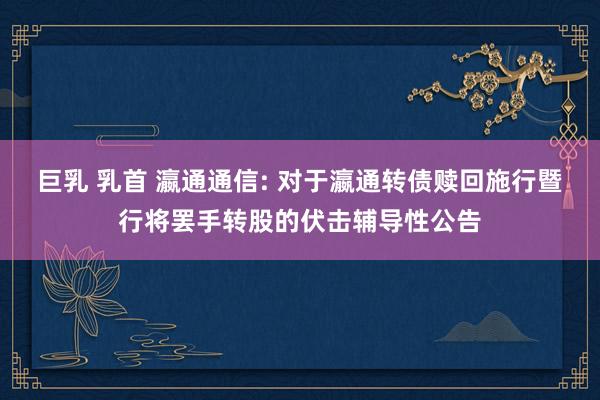 巨乳 乳首 瀛通通信: 对于瀛通转债赎回施行暨行将罢手转股的伏击辅导性公告